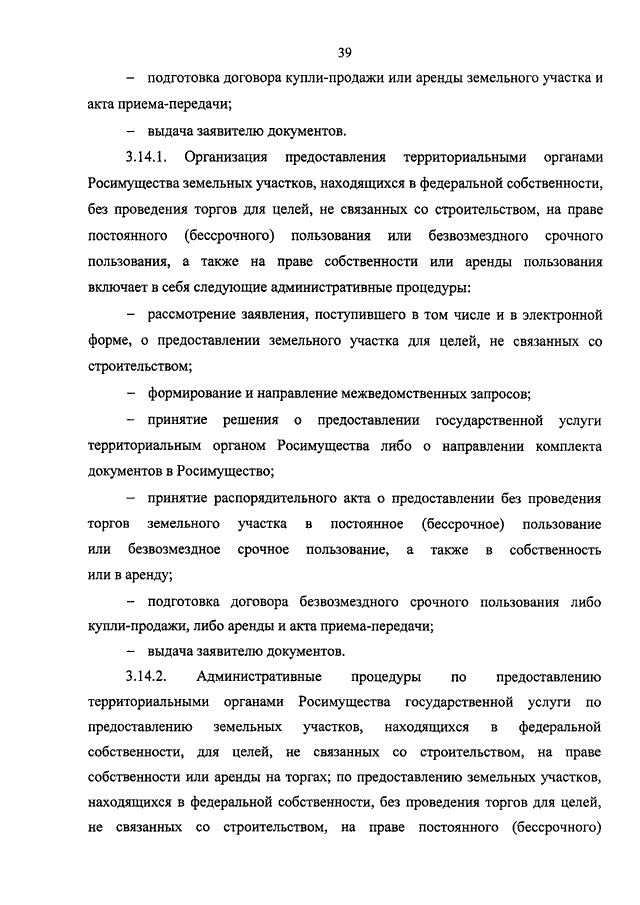 39

– подготовка договора купли-продажи или аренды земельного участка и акта приема-передачи;

– выдача заявителю документов.

3.14.1. Организация предоставления территориальными органами Росимущества земельных участков, находящихся в федеральной собственности, без проведения торгов для целей, не связанных со строительством, на праве постоянного (бессрочного) пользования или безвозмездного срочного пользования, а также на праве собственности или аренды пользования включает в себя следующие административные процедуры:

– рассмотрение заявления, поступившего в том числе и в электронной форме, о предоставлении земельного участка для целей, не связанных со строительством;

– формирование и направление межведомственных запросов;

– принятие решения о предоставлении государственной услуги территориальным органом Росимущества либо о направлении комплекта документов в Росимущество;

– принятие распорядительного акта о предоставлении без проведения торгов земельного участка в постоянное (бессрочное) пользование или безвозмездное срочное пользование, а также в собственность или в аренду;

– подготовка договора безвозмездного срочного пользования либо купли-продажи, либо аренды и акта приема-передачи;

– выдача заявителю документов.

3.14.2. Административные процедуры по предоставлению территориальными органами Росимущества государственной услуги по предоставлению земельных участков, находящихся в федеральной собственности, для целей, не связанных со строительством, на праве собственности или аренды на торгах; по предоставлению земельных участков, находящихся в федеральной собственности, без проведения торгов для целей, не связанных со строительством, на праве постоянного (бессрочного)